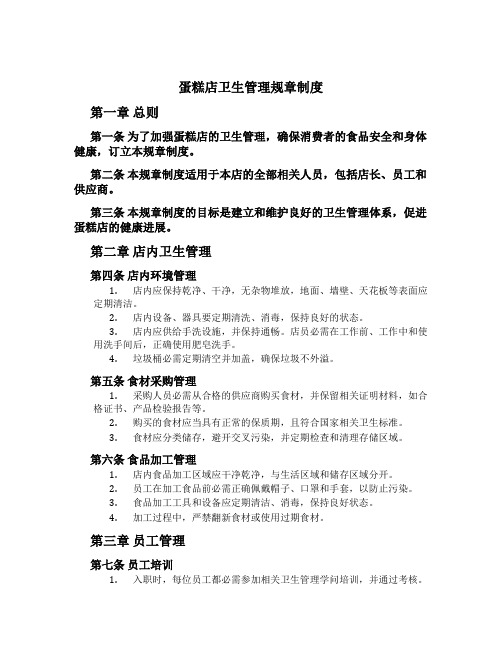 蛋糕店卫生管理规章制度

第一章 总则

第一条 为了加强蛋糕店的卫生管理，确保消费者的食品安全和身体健康，订立本规章制度。

第二条 本规章制度适用于本店的全部相关人员，包括店长、员工和供应商。

第三条 本规章制度的目标是建立和维护良好的卫生管理体系，促进蛋糕店的健康进展。

第二章 店内卫生管理

第四条 店内环境管理

1. 店内应保持乾净、干净，无杂物堆放，地面、墙壁、天花板等表面应定期清洁。
2. 店内设备、器具要定期清洗、消毒，保持良好的状态。
3. 店内应供给手洗设施，并保持通畅。店员必需在工作前、工作中和使用洗手间后，正确使用肥皂洗手。
4. 垃圾桶必需定期清空并加盖，确保垃圾不外溢。

第五条 食材采购管理

1. 采购人员必需从合格的供应商购买食材，并保留相关证明材料，如合格证书、产品检验报告等。
2. 购买的食材应当具有正常的保质期，且符合国家相关卫生标准。
3. 食材应分类储存，避开交叉污染，并定期检查和清理存储区域。

第六条 食品加工管理

1. 店内食品加工区域应干净乾净，与生活区域和储存区域分开。
2. 员工在加工食品前必需正确佩戴帽子、口罩和手套，以防止污染。
3. 食品加工工具和设备应定期清洁、消毒，保持良好状态。
4. 加工过程中，严禁翻新食材或使用过期食材。

第三章 员工管理

第七条 员工培训

1. 入职时，每位员工都必需参加相关卫生管理学问培训，并通过考核。